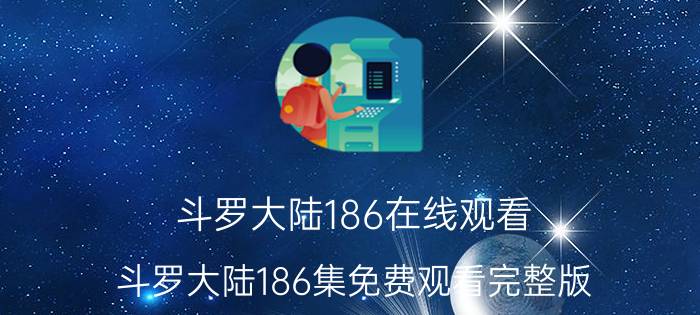 斗罗大陆186在线观看

斗罗大陆186集免费观看完整版